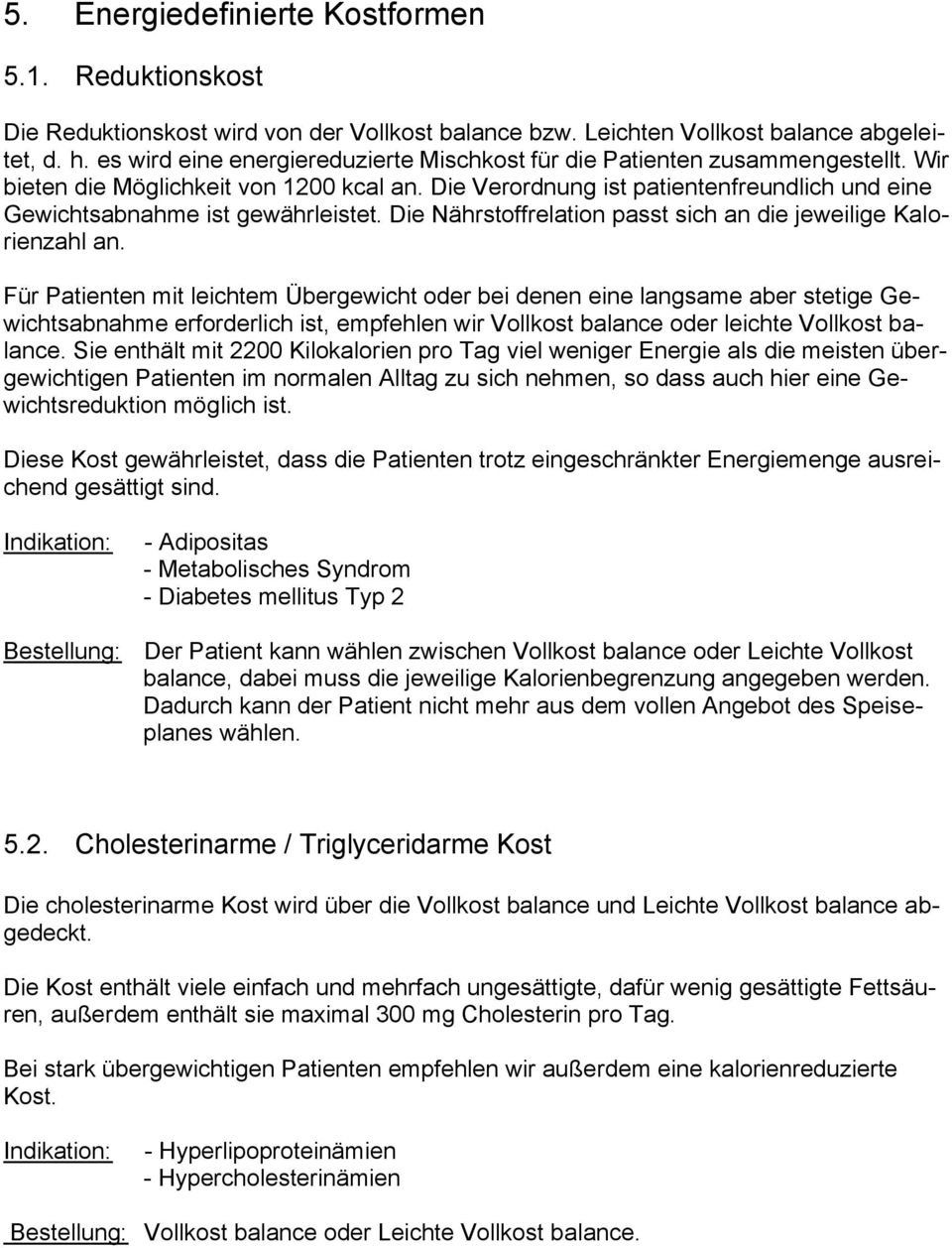 5. Energiedefinierte Kostformen

5.1. Reduktionskost

Die Reduktionskost wird von der Vollkost balance bzw. Leichten Vollkost balance abgeleitet, d. h. es wird eine energiereduzierte Mischkost für die Patienten zusammengestellt. Wir bieten die Möglichkeit von 1200 kcal an. Die Verordnung ist patientenfreundlich und eine Gewichtsabnahme ist gewährleistet. Die Nährstoffrelation passt sich an die jeweilige Kalorienzahl an.

Für Patienten mit leichtem Übergewicht oder bei denen eine langsame aber stetige Gewichtsabnahme erforderlich ist, empfehlen wir Vollkost balance oder leichte Vollkost balance. Sie enthält mit 2200 Kilokalorien pro Tag viel weniger Energie als die meisten übergewichtigen Patienten im normalen Alltag zu sich nehmen, so dass auch hier eine Gewichtsreduktion möglich ist.

Diese Kost gewährleistet, dass die Patienten trotz eingeschränkter Energiemenge ausreichend gesättigt sind.

Indikation: - Adipositas
- Metabolisches Syndrom
- Diabetes mellitus Typ 2

Bestellung: Der Patient kann wählen zwischen Vollkost balance oder Leichte Vollkost balance, dabei muss die jeweilige Kalorienbegrenzung angegeben werden. Dadurch kann der Patient nicht mehr aus dem vollen Angebot des Speiseplanes wählen.

5.2. Cholesterinarme / Triglyceridarme Kost

Die cholesterinarme Kost wird über die Vollkost balance und Leichte Vollkost balance abgedeckt.

Die Kost enthält viele einfach und mehrfach ungesättigte, dafür wenig gesättigte Fettsäuren, außerdem enthält sie maximal 300 mg Cholesterin pro Tag.

Bei stark übergewichtigen Patienten empfehlen wir außerdem eine kalorienreduzierte Kost.

Indikation: - Hyperlipoproteinämien
- Hypercholesterinämien

Bestellung: Vollkost balance oder Leichte Vollkost balance.